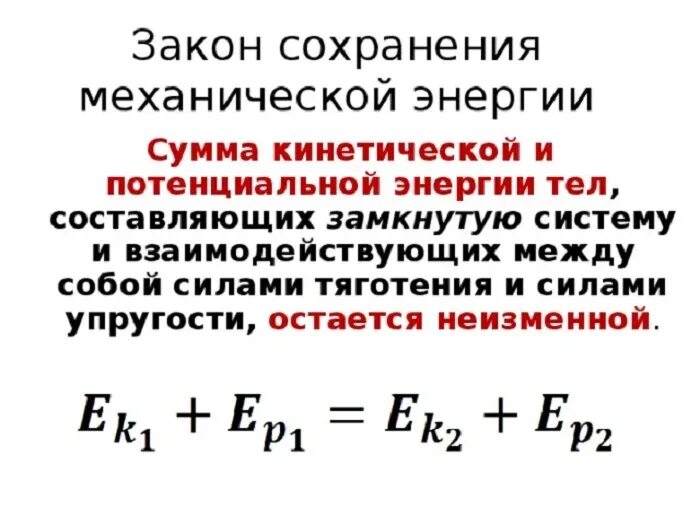 Закон сохранения механической энергии

Сумма кинетической и потенциальной энергии тел, составляющих замкнутую систему и взаимодействующих между собой силами тяготения и силами упругости, остается неизменной.

$E_{k_1} + E_{p_1} = E_{k_2} + E_{p_2}$